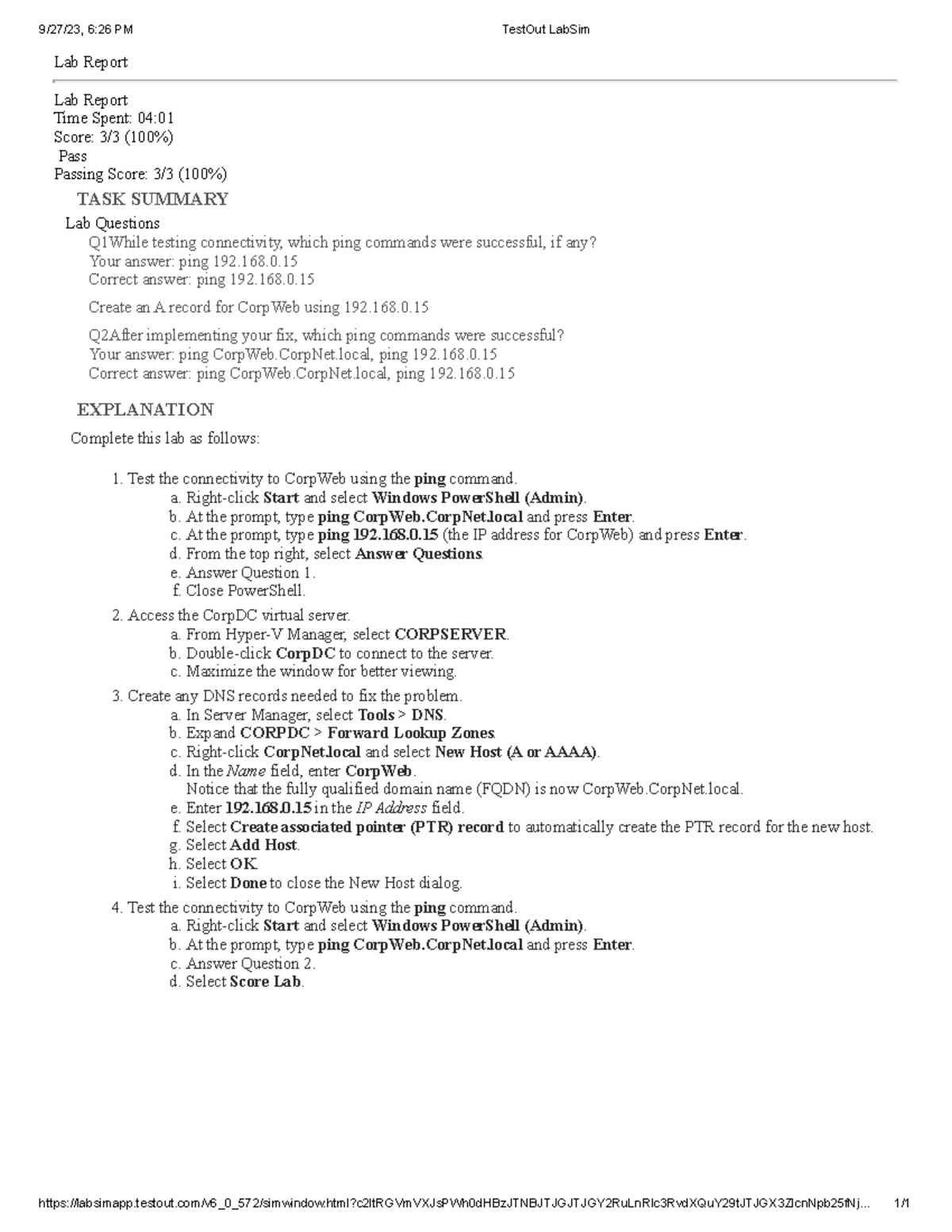 9/27/23, 6:26 PM TestOut LabSim

Lab Report

Lab Report
Time Spent: 04:01
Score: 3/3 (100%)
Pass
Passing Score: 3/3 (100%)

TASK SUMMARY

Lab Questions
Q1While testing connectivity, which ping commands were successful, if any?
Your answer: ping 192.168.0.15
Correct answer: ping 192.168.0.15

Create an A record for CorpWeb using 192.168.0.15

Q2After implementing your fix, which ping commands were successful?
Your answer: ping CorpWeb.CorpNet.local, ping 192.168.0.15
Correct answer: ping CorpWeb.CorpNet.local, ping 192.168.0.15

EXPLANATION

Complete this lab as follows:

1. Test the connectivity to CorpWeb using the ping command.
a. Right-click Start and select Windows PowerShell (Admin).
b. At the prompt, type ping CorpWeb.CorpNet.local and press Enter.
c. At the prompt, type ping 192.168.0.15 (the IP address for CorpWeb) and press Enter.
d. From the top right, select Answer Questions.
e. Answer Question 1.
f. Close PowerShell.
2. Access the CorpDC virtual server.
a. From Hyper-V Manager, select CORPSERVER.
b. Double-click CorpDC to connect to the server.
c. Maximize the window for better viewing.
3. Create any DNS records needed to fix the problem.
a. In Server Manager, select Tools > DNS.
b. Expand CORPDC > Forward Lookup Zones.
c. Right-click CorpNet.local and select New Host (A or AAAA).
d. In the Name field, enter CorpWeb.
Notice that the fully qualified domain name (FQDN) is now CorpWeb.CorpNet.local.
e. Enter 192.168.0.15 in the IP Address field.
f. Select Create associated pointer (PTR) record to automatically create the PTR record for the new host.
g. Select Add Host.
h. Select OK.
i. Select Done to close the New Host dialog.
4. Test the connectivity to CorpWeb using the ping command.
a. Right-click Start and select Windows PowerShell (Admin).
b. At the prompt, type ping CorpWeb.CorpNet.local and press Enter.
c. Answer Question 2.
d. Select Score Lab.

https://labsimapp.testout.com/v6_0_572/simwindow.html?c2ltRGVmVXJsPWh0dHBzJTNBJTJGJTJGY2RuLnRlc3RvdXQuY29tJTJGX3ZlcnNpb25fNj... 1/1